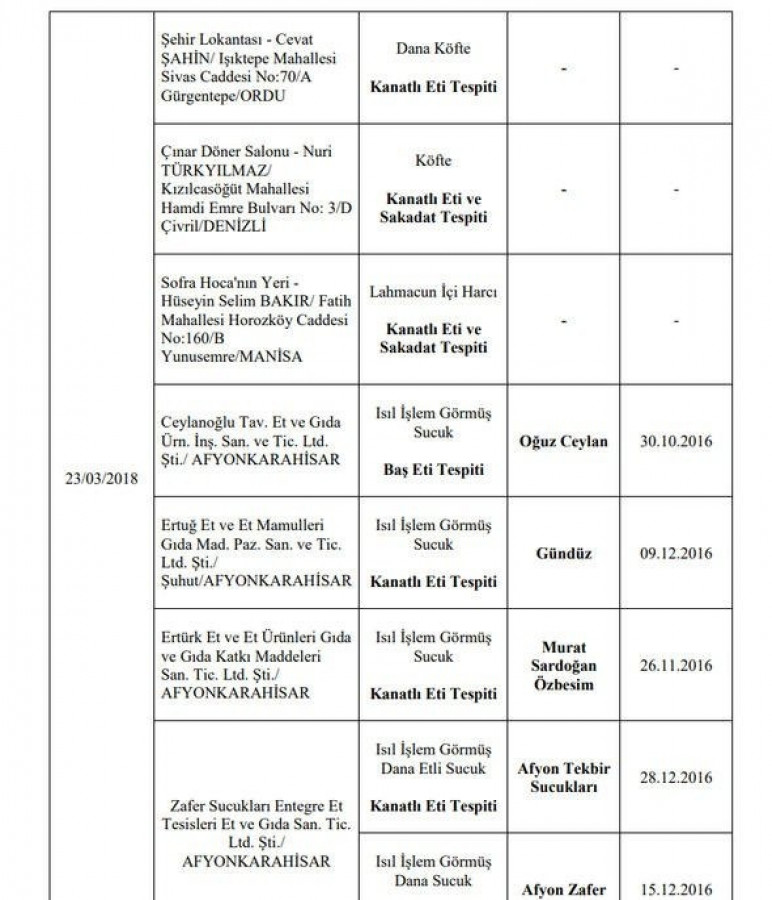 | | | | | |
|---|---|---|---|---|
| 23/03/2018 | Şehir Lokantası - Cevat ŞAHİN/ Işıktepe Mahallesi Sivas Caddesi No:70/A Gürgentepe/ORDU | Dana Köfte **Kanatlı Eti Tespiti** | - | - |
| | Çınar Döner Salonu - Nuri TÜRKYILMAZ/ Kızılcasöğüt Mahallesi Hamdi Emre Bulvarı No: 3/D Çivril/DENİZLİ | Köfte **Kanatlı Eti ve Sakadat Tespiti** | - | - |
| | Sofra Hoca'nın Yeri - Hüseyin Selim BAKIR/ Fatih Mahallesi Horozköy Caddesi No:160/B Yunusemre/MANİSA | Lahmacun İçi Harcı **Kanatlı Eti ve Sakadat Tespiti** | - | - |
| | Ceylanoğlu Tav. Et ve Gıda Ürn. İnş. San. ve Tic. Ltd. Şti./ AFYONKARAHİSAR | Isıl İşlem Görmüş Sucuk **Baş Eti Tespiti** | **Oğuz Ceylan** | 30.10.2016 |
| | Ertuğ Et ve Et Mamulleri Gıda Mad. Paz. San. ve Tic. Ltd. Şti./ Şuhut/AFYONKARAHİSAR | Isıl İşlem Görmüş Sucuk **Kanatlı Eti Tespiti** | **Gündüz** | 09.12.2016 |
| | Ertürk Et ve Et Ürünleri Gıda ve Gıda Katkı Maddeleri San. Tic. Ltd. Şti./ AFYONKARAHİSAR | Isıl İşlem Görmüş Sucuk **Kanatlı Eti Tespiti** | **Murat Sardoğan Özbesim** | 26.11.2016 |
| | Zafer Sucukları Entegre Et Tesisleri Et ve Gıda San. Tic. Ltd. Şti./ AFYONKARAHİSAR | Isıl İşlem Görmüş Dana Etli Sucuk **Kanatlı Eti Tespiti** | **Afyon Tekbir Sucukları** | 28.12.2016 |
| | | Isıl İşlem Görmüş Dana Sucuk | **Afyon Zafer** | 15.12.2016 |